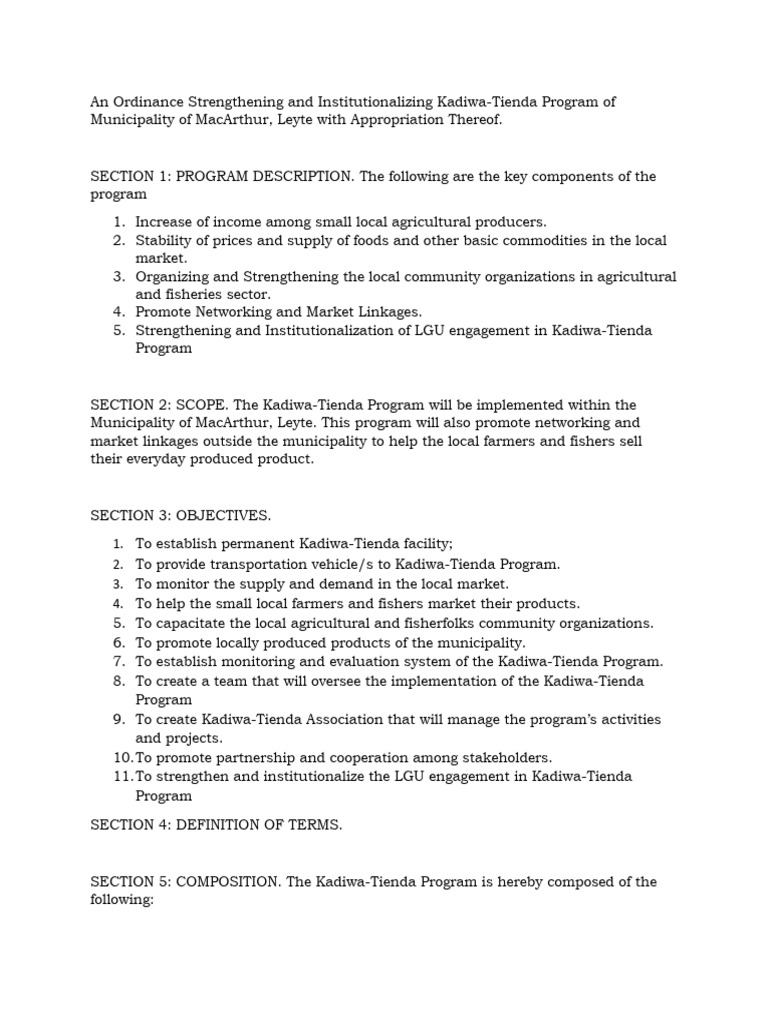 An Ordinance Strengthening and Institutionalizing Kadiwa-Tienda Program of Municipality of MacArthur, Leyte with Appropriation Thereof.

SECTION 1: PROGRAM DESCRIPTION. The following are the key components of the program

1. Increase of income among small local agricultural producers.
2. Stability of prices and supply of foods and other basic commodities in the local market.
3. Organizing and Strengthening the local community organizations in agricultural and fisheries sector.
4. Promote Networking and Market Linkages.
5. Strengthening and Institutionalization of LGU engagement in Kadiwa-Tienda Program

SECTION 2: SCOPE. The Kadiwa-Tienda Program will be implemented within the Municipality of MacArthur, Leyte. This program will also promote networking and market linkages outside the municipality to help the local farmers and fishers sell their everyday produced product.

SECTION 3: OBJECTIVES.

1. To establish permanent Kadiwa-Tienda facility;
2. To provide transportation vehicle/s to Kadiwa-Tienda Program.
3. To monitor the supply and demand in the local market.
4. To help the small local farmers and fishers market their products.
5. To capacitate the local agricultural and fisherfolks community organizations.
6. To promote locally produced products of the municipality.
7. To establish monitoring and evaluation system of the Kadiwa-Tienda Program.
8. To create a team that will oversee the implementation of the Kadiwa-Tienda Program
9. To create Kadiwa-Tienda Association that will manage the program's activities and projects.
10. To promote partnership and cooperation among stakeholders.
11. To strengthen and institutionalize the LGU engagement in Kadiwa-Tienda Program

SECTION 4: DEFINITION OF TERMS.

SECTION 5: COMPOSITION. The Kadiwa-Tienda Program is hereby composed of the following: